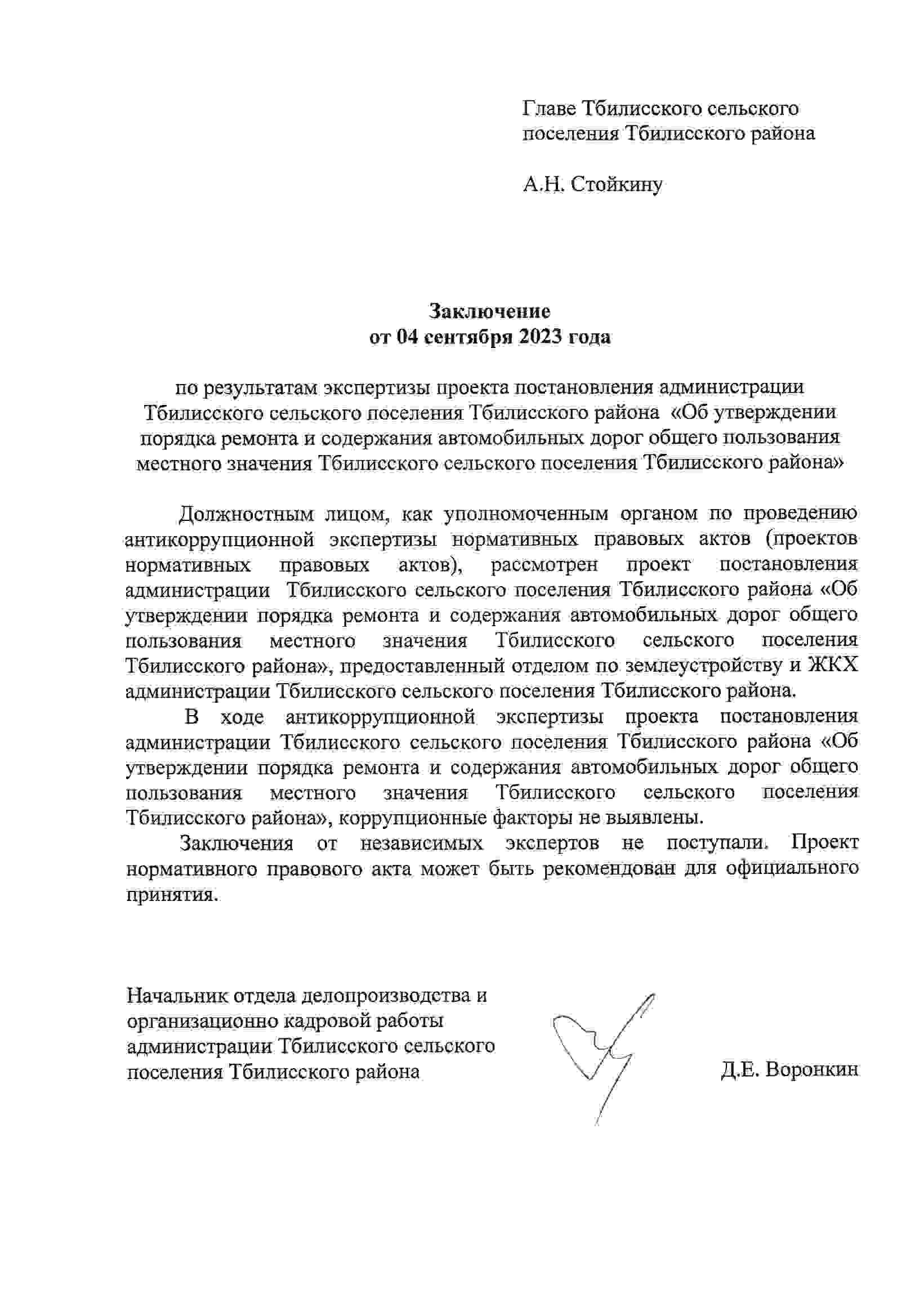 Главе Тбилисского сельского
поселения Тбилисского района

А.Н. Стойкину

Заключение
от 04 сентября 2023 года

по результатам экспертизы проекта постановления администрации Тбилисского сельского поселения Тбилисского района «Об утверждении порядка ремонта и содержания автомобильных дорог общего пользования местного значения Тбилисского сельского поселения Тбилисского района»

Должностным лицом, как уполномоченным органом по проведению антикоррупционной экспертизы нормативных правовых актов (проектов нормативных правовых актов), рассмотрен проект постановления администрации Тбилисского сельского поселения Тбилисского района «Об утверждении порядка ремонта и содержания автомобильных дорог общего пользования местного значения Тбилисского сельского поселения Тбилисского района», предоставленный отделом по землеустройству и ЖКХ администрации Тбилисского сельского поселения Тбилисского района.

В ходе антикоррупционной экспертизы проекта постановления администрации Тбилисского сельского поселения Тбилисского района «Об утверждении порядка ремонта и содержания автомобильных дорог общего пользования местного значения Тбилисского сельского поселения Тбилисского района», коррупционные факторы не выявлены.

Заключения от независимых экспертов не поступали. Проект нормативного правового акта может быть рекомендован для официального принятия.

Начальник отдела делопроизводства и
организационно кадровой работы
администрации Тбилисского сельского
поселения Тбилисского района

Д.Е. Воронкин